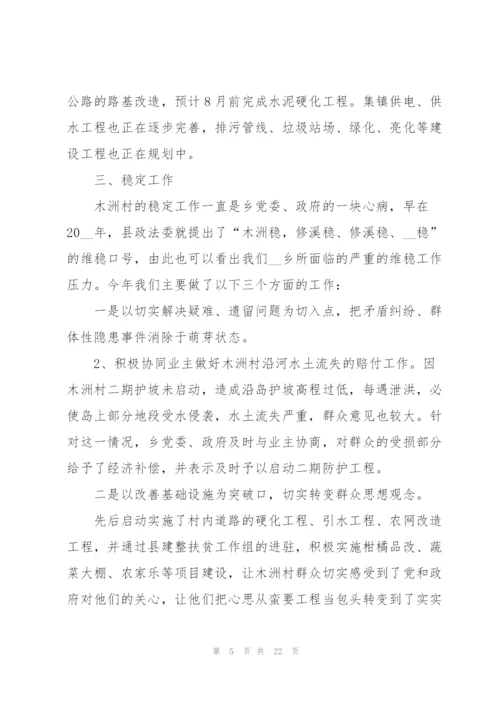 公路的路基改造，预计8月前完成水泥硬化工程。集镇供电、供水工程也正在逐步完善，排污管线、垃圾站场、绿化、亮化等建设工程也正在规划中。

三、稳定工作

木洲村的稳定工作一直是乡党委、政府的一块心病，早在20__年，县政法委就提出了“木洲稳，修溪稳、修溪稳、__稳”的维稳口号，由此也可以看出我们__乡所面临的严重的维稳工作压力。今年我们主要做了以下三个方面的工作：

一是以切实解决疑难、遗留问题为切入点，把矛盾纠纷、群体性隐患事件消除于萌芽状态。

2、积极协同业主做好木洲村沿河水土流失的赔付工作。因木洲村二期护坡未启动，造成沿岛护坡高程过低，每遇泄洪，必使岛上部分地段受水侵袭，水土流失严重，群众意见也较大。针对这一情况，乡党委、政府及时与业主协商，对群众的受损部分给予了经济补偿，并表示及时予以启动二期防护工程。

二是以改善基础设施为突破口，切实转变群众思想观念。

先后启动实施了村内道路的硬化工程、引水工程、农网改造工程，并通过县建整扶贫工作组的进驻，积极实施柑橘品改、蔬菜大棚、农家乐等项目建设，让木洲村群众切实感受到了党和政府对他们的关心，让他们把心思从蛮要工程当包头转变到了实实

第 5 页 共 22 页